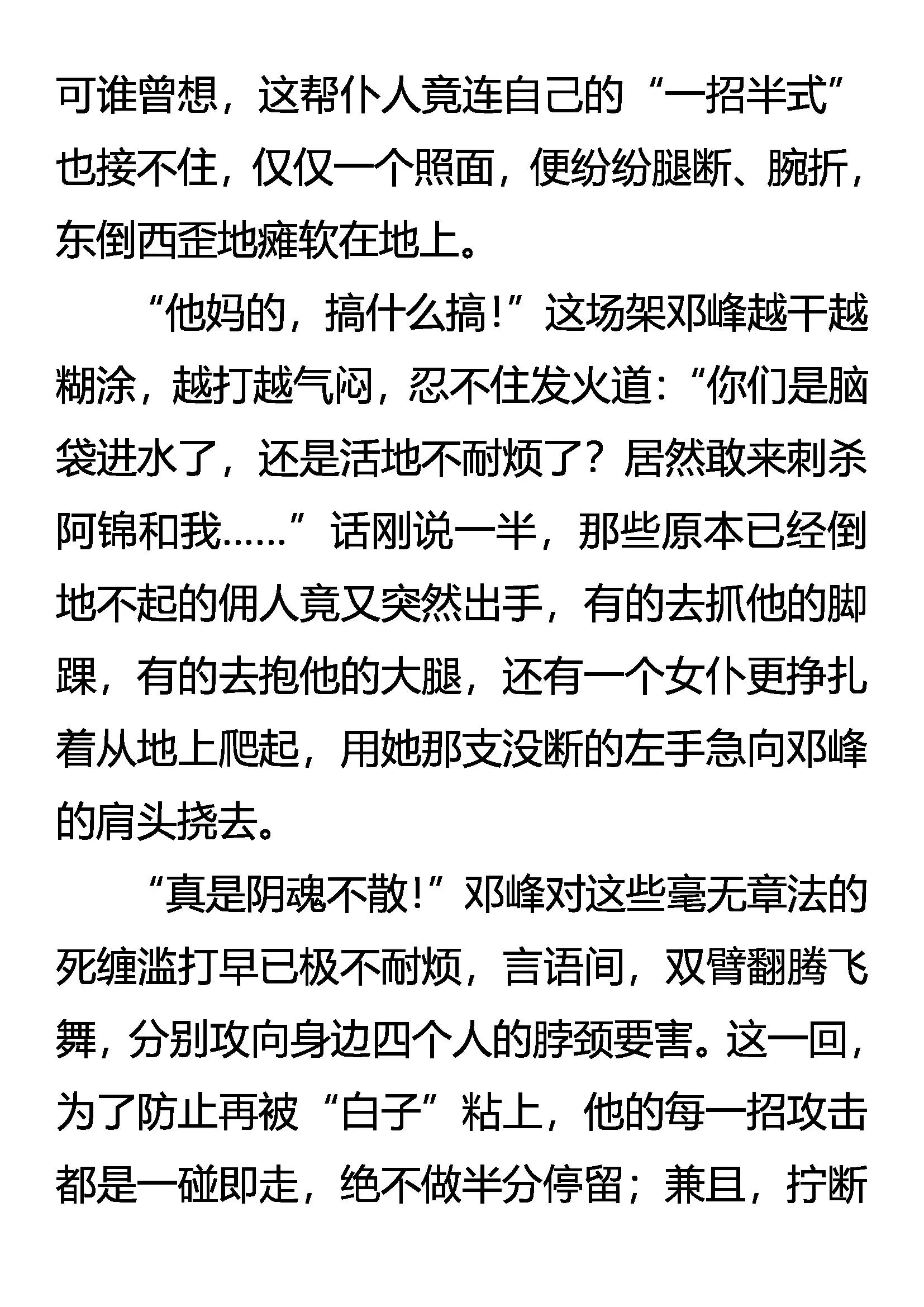 可谁曾想，这帮仆人竟连自己的“一招半式”也接不住，仅仅一个照面，便纷纷腿断、腕折，东倒西歪地瘫软在地上。

“他妈的，搞什么搞！”这场架邓峰越干越糊涂，越打越气闷，忍不住发火道：“你们是脑袋进水了，还是活地不耐烦了？居然敢来刺杀阿锦和我……”话刚说一半，那些原本已经倒地不起的佣人竟又突然出手，有的去抓他的脚踝，有的去抱他的大腿，还有一个女仆更挣扎着从地上爬起，用她那支没断的左手急向邓峰的肩头挠去。

“真是阴魂不散！”邓峰对这些毫无章法的死缠滥打早已极不耐烦，言语间，双臂翻腾飞舞，分别攻向身边四个人的脖颈要害。这一回，为了防止再被“白子”粘上，他的每一招攻击都是一碰即走，绝不做半分停留；兼且，拧断